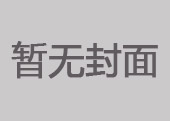 暂无封面